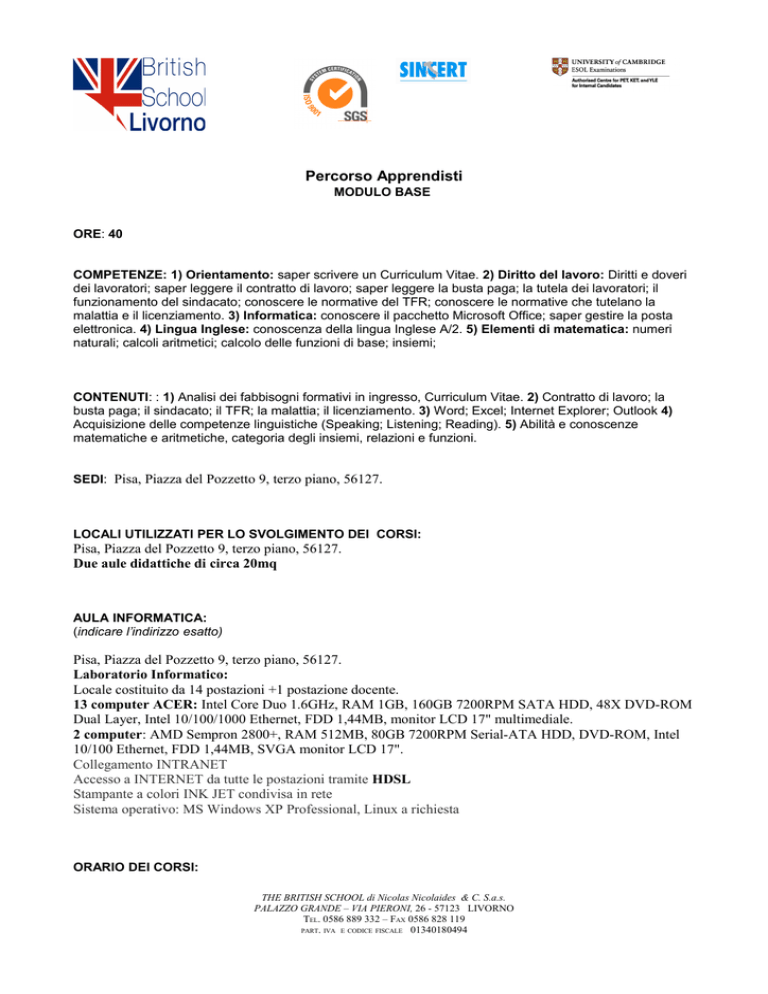 British School Livorno

SYSTEM CERTIFICATION ISO 9001 SGS

SINCERT

UNIVERSITY of CAMBRIDGE ESOL Examinations
Authorised Centre for PET, KET, and YLE for Internal Candidates

Percorso Apprendisti
MODULO BASE

ORE: 40

COMPETENZE: 1) Orientamento: saper scrivere un Curriculum Vitae. 2) Diritto del lavoro: Diritti e doveri dei lavoratori; saper leggere il contratto di lavoro; saper leggere la busta paga; la tutela dei lavoratori; il funzionamento del sindacato; conoscere le normative del TFR; conoscere le normative che tutelano la malattia e il licenziamento. 3) Informatica: conoscere il pacchetto Microsoft Office; saper gestire la posta elettronica. 4) Lingua Inglese: conoscenza della lingua Inglese A/2. 5) Elementi di matematica: numeri naturali; calcoli aritmetici; calcolo delle funzioni di base; insiemi;

CONTENUTI: : 1) Analisi dei fabbisogni formativi in ingresso, Curriculum Vitae. 2) Contratto di lavoro; la busta paga; il sindacato; il TFR; la malattia; il licenziamento. 3) Word; Excel; Internet Explorer; Outlook 4) Acquisizione delle competenze linguistiche (Speaking; Listening; Reading). 5) Abilità e conoscenze matematiche e aritmetiche, categoria degli insiemi, relazioni e funzioni.

SEDI: Pisa, Piazza del Pozzetto 9, terzo piano, 56127.

LOCALI UTILIZZATI PER LO SVOLGIMENTO DEI CORSI:
Pisa, Piazza del Pozzetto 9, terzo piano, 56127.
Due aule didattiche di circa 20mq

AULA INFORMATICA:
(indicare l'indirizzo esatto)

Pisa, Piazza del Pozzetto 9, terzo piano, 56127.
Laboratorio Informatico:
Locale costituito da 14 postazioni +1 postazione docente.
13 computer ACER: Intel Core Duo 1.6GHz, RAM 1GB, 160GB 7200RPM SATA HDD, 48X DVD-ROM Dual Layer, Intel 10/100/1000 Ethernet, FDD 1,44MB, monitor LCD 17" multimediale.
2 computer: AMD Sempron 2800+, RAM 512MB, 80GB 7200RPM Serial-ATA HDD, DVD-ROM, Intel 10/100 Ethernet, FDD 1,44MB, SVGA monitor LCD 17".
Collegamento INTRANET
Accesso a INTERNET da tutte le postazioni tramite HDSL
Stampante a colori INK JET condivisa in rete
Sistema operativo: MS Windows XP Professional, Linux a richiesta

ORARIO DEI CORSI:

THE BRITISH SCHOOL di Nicolas Nicolaides & C. S.a.s.
PALAZZO GRANDE – VIA PIERONI, 26 - 57123 LIVORNO
TEL. 0586 889 332 – FAX 0586 828 119
PART. IVA E CODICE FISCALE 01340180494